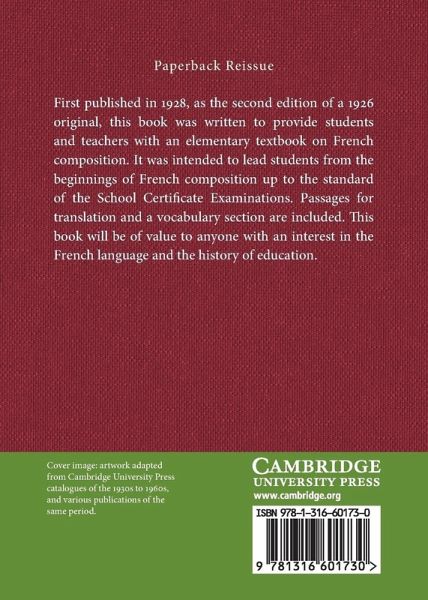 Paperback Reissue

First published in 1928, as the second edition of a 1926 original, this book was written to provide students and teachers with an elementary textbook on French composition. It was intended to lead students from the beginnings of French composition up to the standard of the School Certificate Examinations. Passages for translation and a vocabulary section are included. This book will be of value to anyone with an interest in the French language and the history of education.

Cover image: artwork adapted from Cambridge University Press catalogues of the 1930s to 1960s, and various publications of the same period.

CAMBRIDGE
UNIVERSITY PRESS
www.cambridge.org

ISBN 978-1-316-60173-0

9 781316 601730 >